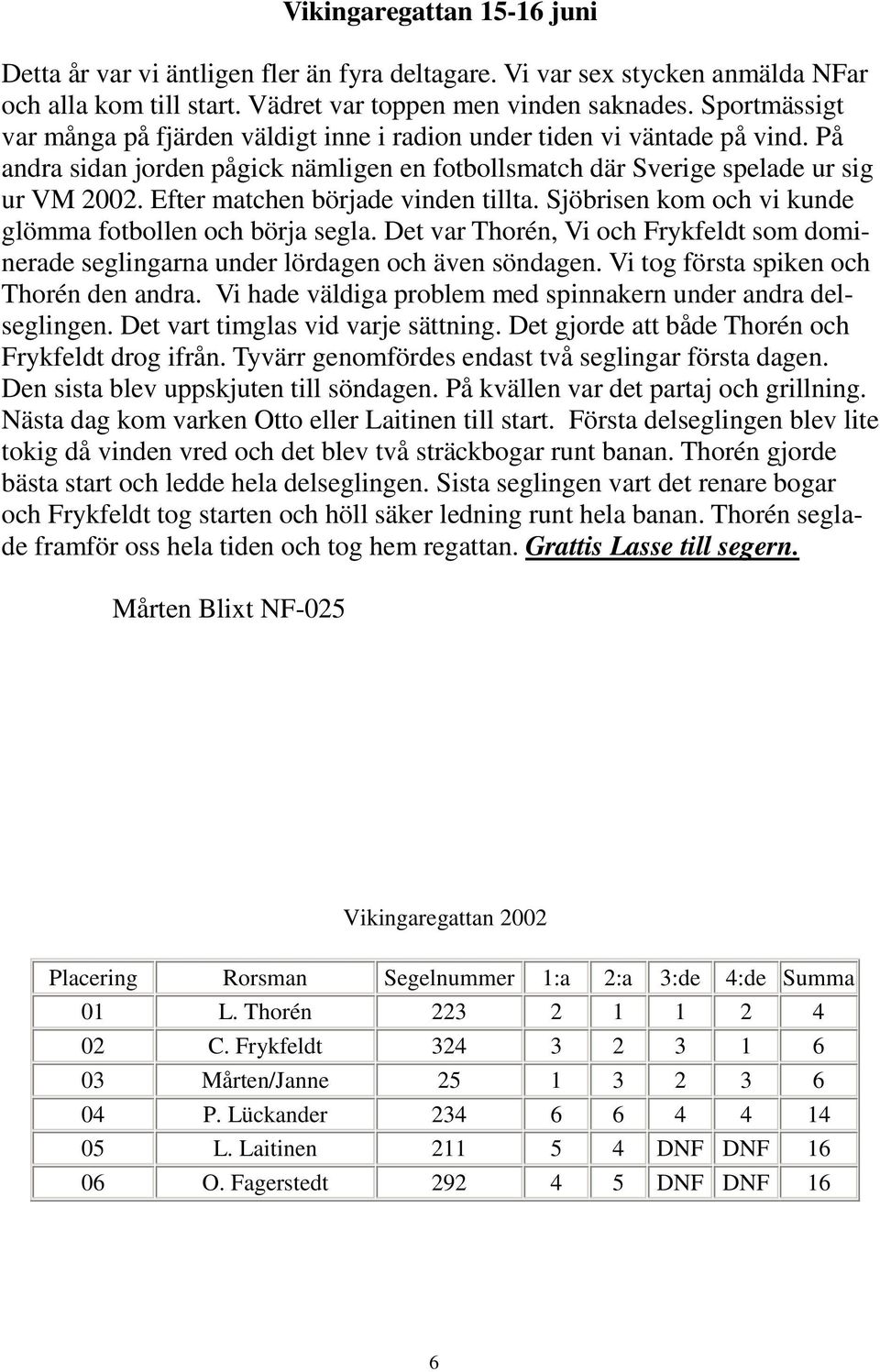 Vikingaregattan 15-16 juni

Detta år var vi äntligen fler än fyra deltagare. Vi var sex stycken anmälda NFar och alla kom till start. Vädret var toppen men vinden saknades. Sportmässigt var många på fjärden väldigt inne i radion under tiden vi väntade på vind. På andra sidan jorden pågick nämligen en fotbollsmatch där Sverige spelade ur sig ur VM 2002. Efter matchen började vinden tillta. Sjöbrisen kom och vi kunde glömma fotbollen och börja segla. Det var Thorén, Vi och Frykfeldt som dominerade seglingarna under lördagen och även söndagen. Vi tog första spiken och Thorén den andra. Vi hade väldiga problem med spinnakern under andra delseglingen. Det vart timglas vid varje sättning. Det gjorde att både Thorén och Frykfeldt drog ifrån. Tyvärr genomfördes endast två seglingar första dagen. Den sista blev uppskjuten till söndagen. På kvällen var det partaj och grillning. Nästa dag kom varken Otto eller Laitinen till start. Första delseglingen blev lite tokig då vinden vred och det blev två sträckbogar runt banan. Thorén gjorde bästa start och ledde hela delseglingen. Sista seglingen vart det renare bogar och Frykfeldt tog starten och höll säker ledning runt hela banan. Thorén seglade framför oss hela tiden och tog hem regattan. Grattis Lasse till segern.

Mårten Blixt NF-025

Vikingaregattan 2002

| Placering | Rorsman | Segelnummer | 1:a | 2:a | 3:de | 4:de | Summa |
|---|---|---|---|---|---|---|---|
| 01 | L. Thorén | 223 | 2 | 1 | 1 | 2 | 4 |
| 02 | C. Frykfeldt | 324 | 3 | 2 | 3 | 1 | 6 |
| 03 | Mårten/Janne | 25 | 1 | 3 | 2 | 3 | 6 |
| 04 | P. Lückander | 234 | 6 | 6 | 4 | 4 | 14 |
| 05 | L. Laitinen | 211 | 5 | 4 | DNF | DNF | 16 |
| 06 | O. Fagerstedt | 292 | 4 | 5 | DNF | DNF | 16 |

6